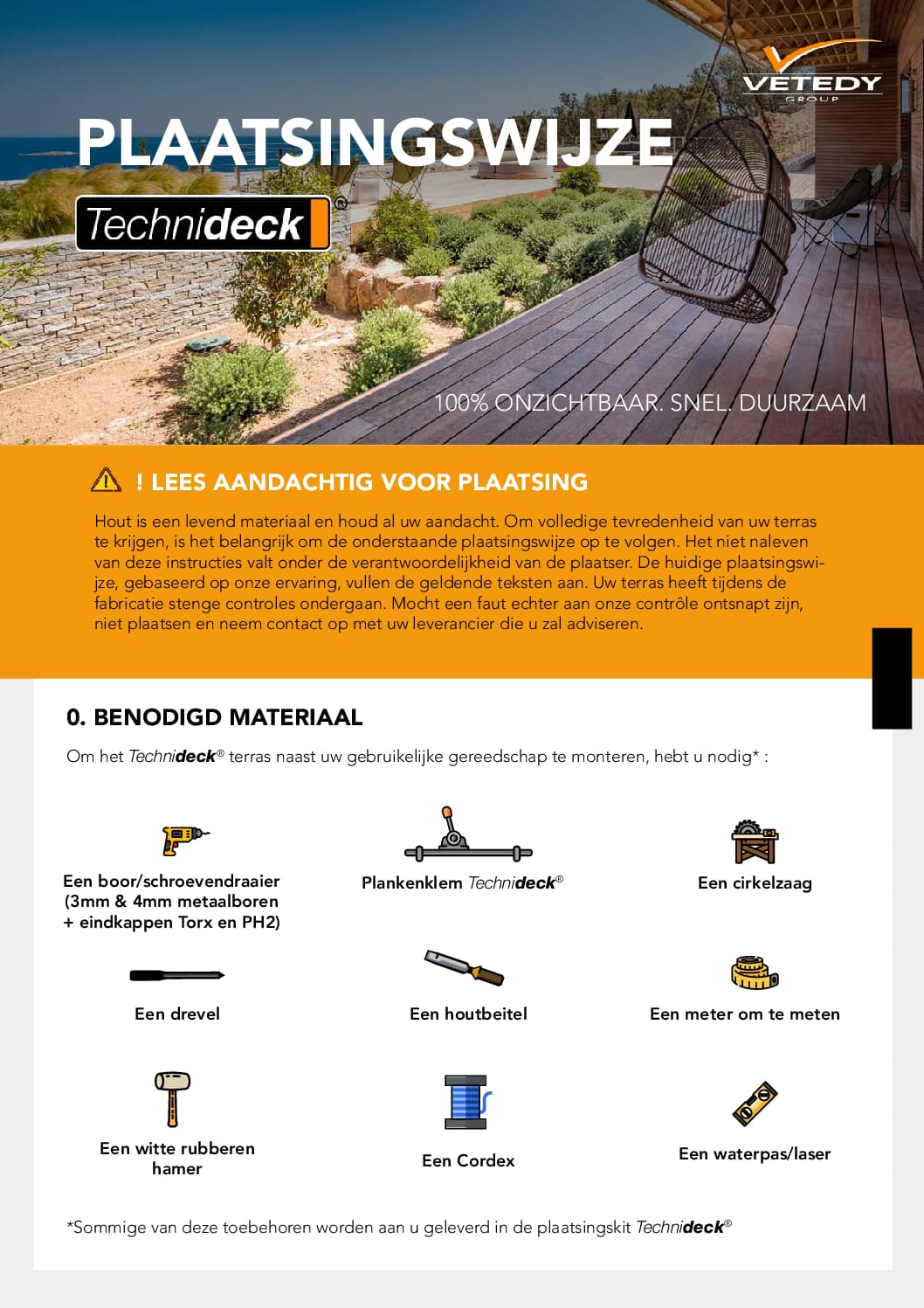 VETEDY
GROUP

PLAATSINGSWIJZE

Technideck®

100% ONZICHTBAAR. SNEL. DUURZAAM

! LEES AANDACHTIG VOOR PLAATSING

Hout is een levend materiaal en houd al uw aandacht. Om volledige tevredenheid van uw terras te krijgen, is het belangrijk om de onderstaande plaatsingswijze op te volgen. Het niet naleven van deze instructies valt onder de verantwoordelijkheid van de plaatser. De huidige plaatsingswijze, gebaseerd op onze ervaring, vullen de geldende teksten aan. Uw terras heeft tijdens de fabricatie stenge controles ondergaan. Mocht een faut echter aan onze contrôle ontsnapt zijn, niet plaatsen en neem contact op met uw leverancier die u zal adviseren.

0. BENODIGD MATERIAAL

Om het Technideck® terras naast uw gebruikelijke gereedschap te monteren, hebt u nodig* :

Een boor/schroevendraaier (3mm & 4mm metaalboren + eindkappen Torx en PH2)

Plankenklem Technideck®

Een cirkelzaag

Een drevel

Een houtbeitel

Een meter om te meten

Een witte rubberen hamer

Een Cordex

Een waterpas/laser

*Sommige van deze toebehoren worden aan u geleverd in de plaatsingskit Technideck®